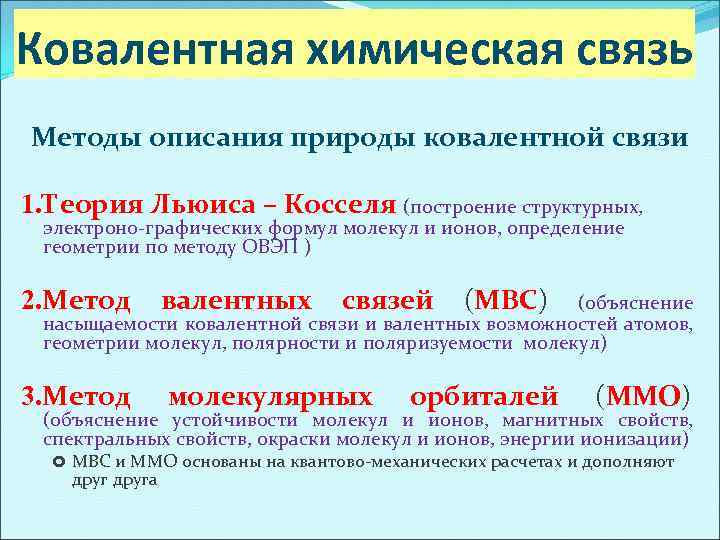 Ковалентная химическая связь

Методы описания природы ковалентной связи

1.Теория Льюиса – Косселя (построение структурных, электроно-графических формул молекул и ионов, определение геометрии по методу ОВЭП )

2.Метод валентных связей (МВС) (объяснение насыщаемости ковалентной связи и валентных возможностей атомов, геометрии молекул, полярности и поляризуемости молекул)

3.Метод молекулярных орбиталей (ММО) (объяснение устойчивости молекул и ионов, магнитных свойств, спектральных свойств, окраски молекул и ионов, энергии ионизации)

МВС и ММО основаны на квантово-механических расчетах и дополняют друг друга